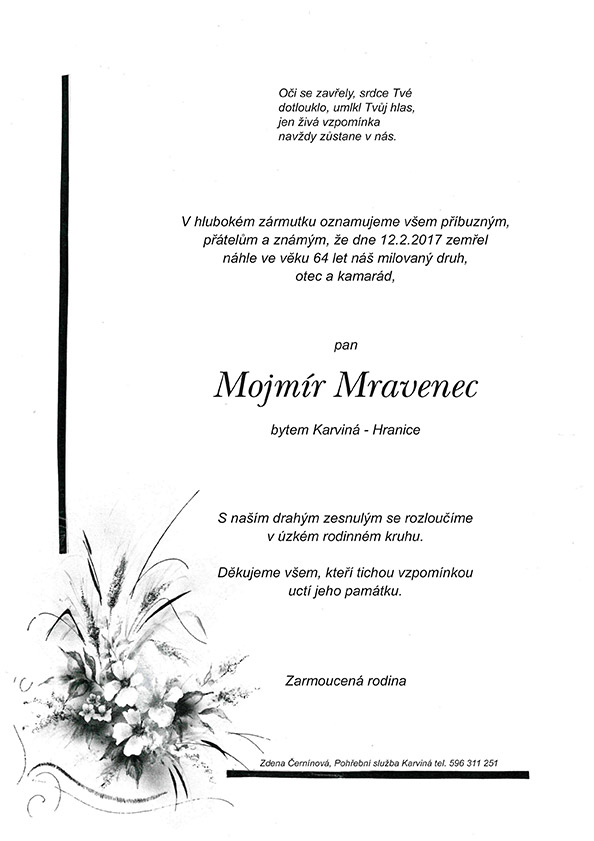 Oči se zavřely, srdce Tvé dotlouklo, umlkl Tvůj hlas, jen živá vzpomínka navždy zůstane v nás.

V hlubokém zármutku oznamujeme všem příbuzným, přátelům a známým, že dne 12.2.2017 zemřel náhle ve věku 64 let náš milovaný druh, otec a kamarád,

pan

Mojmír Mravenec

bytem Karviná - Hranice

S naším drahým zesnulým se rozloučíme v úzkém rodinném kruhu.

Děkujeme všem, kteří tichou vzpomínkou uctí jeho památku.

Zarmoucená rodina

Zdena Černínová, Pohřební služba Karviná tel. 596 311 251